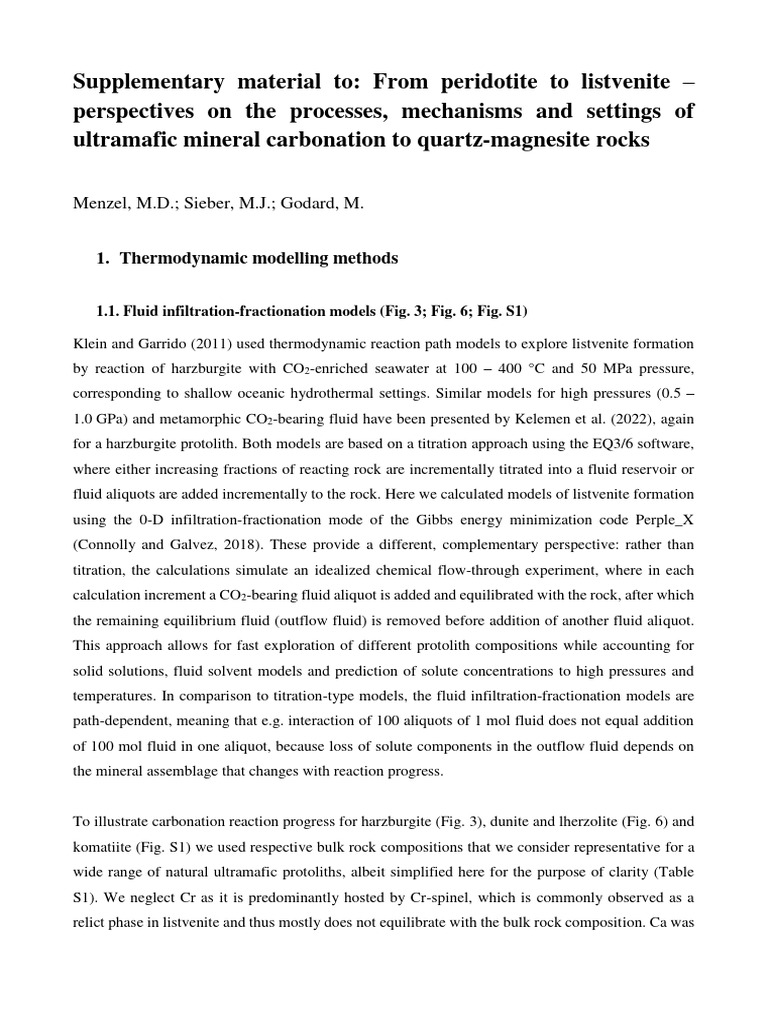 Supplementary material to: From peridotite to listvenite – perspectives on the processes, mechanisms and settings of ultramafic mineral carbonation to quartz-magnesite rocks

Menzel, M.D.; Sieber, M.J.; Godard, M.

1. Thermodynamic modelling methods

1.1. Fluid infiltration-fractionation models (Fig. 3; Fig. 6; Fig. S1)

Klein and Garrido (2011) used thermodynamic reaction path models to explore listvenite formation by reaction of harzburgite with $CO_2$-enriched seawater at 100 – 400 °C and 50 MPa pressure, corresponding to shallow oceanic hydrothermal settings. Similar models for high pressures (0.5 – 1.0 GPa) and metamorphic $CO_2$-bearing fluid have been presented by Kelemen et al. (2022), again for a harzburgite protolith. Both models are based on a titration approach using the EQ3/6 software, where either increasing fractions of reacting rock are incrementally titrated into a fluid reservoir or fluid aliquots are added incrementally to the rock. Here we calculated models of listvenite formation using the 0-D infiltration-fractionation mode of the Gibbs energy minimization code Perple_X (Connolly and Galvez, 2018). These provide a different, complementary perspective: rather than titration, the calculations simulate an idealized chemical flow-through experiment, where in each calculation increment a $CO_2$-bearing fluid aliquot is added and equilibrated with the rock, after which the remaining equilibrium fluid (outflow fluid) is removed before addition of another fluid aliquot. This approach allows for fast exploration of different protolith compositions while accounting for solid solutions, fluid solvent models and prediction of solute concentrations to high pressures and temperatures. In comparison to titration-type models, the fluid infiltration-fractionation models are path-dependent, meaning that e.g. interaction of 100 aliquots of 1 mol fluid does not equal addition of 100 mol fluid in one aliquot, because loss of solute components in the outflow fluid depends on the mineral assemblage that changes with reaction progress.

To illustrate carbonation reaction progress for harzburgite (Fig. 3), dunite and lherzolite (Fig. 6) and komatiite (Fig. S1) we used respective bulk rock compositions that we consider representative for a wide range of natural ultramafic protoliths, albeit simplified here for the purpose of clarity (Table S1). We neglect Cr as it is predominantly hosted by Cr-spinel, which is commonly observed as a relict phase in listvenite and thus mostly does not equilibrate with the bulk rock composition. Ca was